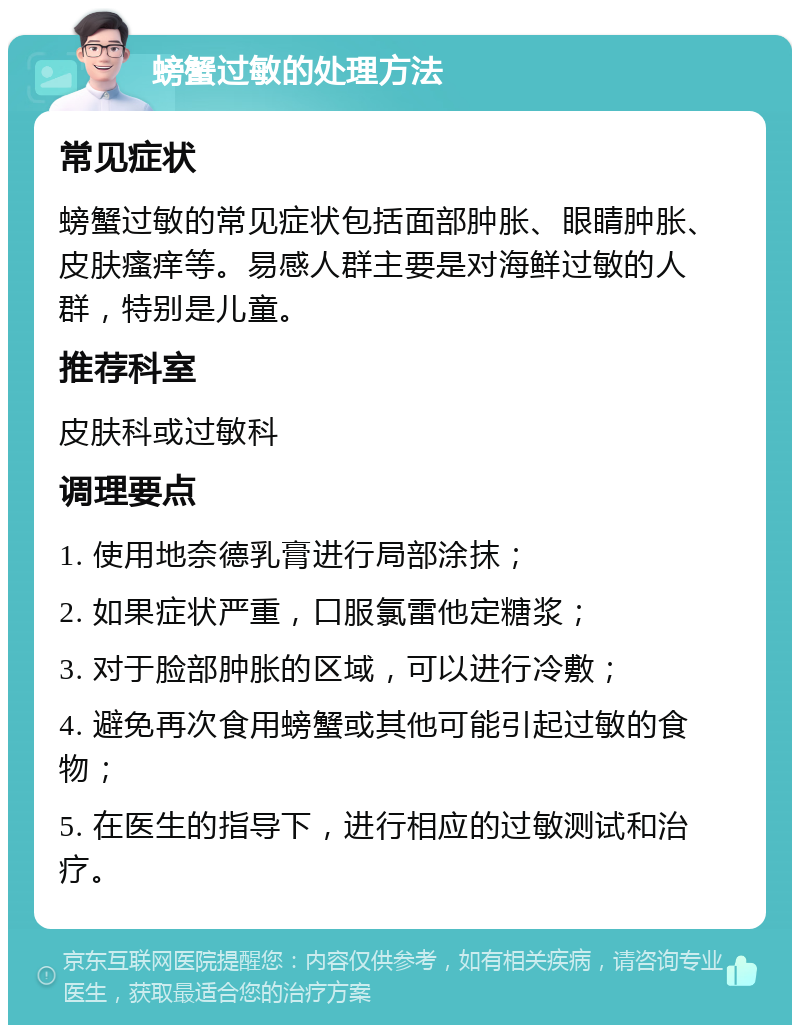 螃蟹过敏的处理方法

常见症状

螃蟹过敏的常见症状包括面部肿胀、眼睛肿胀、皮肤瘙痒等。易感人群主要是对海鲜过敏的人群，特别是儿童。

推荐科室

皮肤科或过敏科

调理要点

1. 使用地奈德乳膏进行局部涂抹；

2. 如果症状严重，口服氯雷他定糖浆；

3. 对于脸部肿胀的区域，可以进行冷敷；

4. 避免再次食用螃蟹或其他可能引起过敏的食物；

5. 在医生的指导下，进行相应的过敏测试和治疗。

京东互联网医院提醒您：内容仅供参考，如有相关疾病，请咨询专业医生，获取最适合您的治疗方案